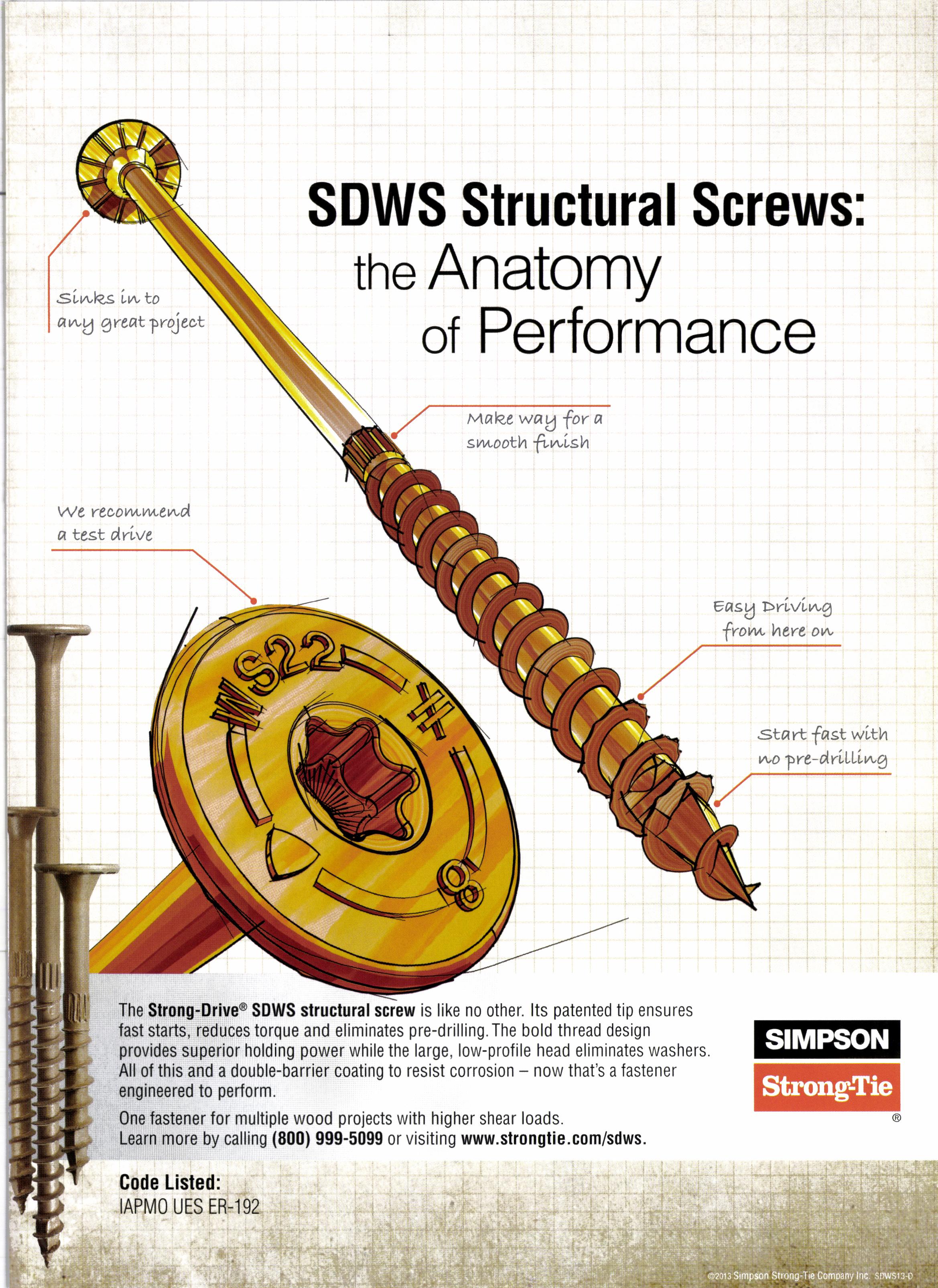 SDWS Structural Screws:
the Anatomy
of Performance

Sinks in to
any great project

Make way for a
smooth finish

We recommend
a test drive

Easy Driving
from here on

Start fast with
no pre-drilling

WS22
#
8

The Strong-Drive® SDWS structural screw is like no other. Its patented tip ensures fast starts, reduces torque and eliminates pre-drilling. The bold thread design provides superior holding power while the large, low-profile head eliminates washers. All of this and a double-barrier coating to resist corrosion – now that's a fastener engineered to perform.

One fastener for multiple wood projects with higher shear loads.
Learn more by calling (800) 999-5099 or visiting www.strongtie.com/sdws.

SIMPSON
Strong-Tie
®

Code Listed:
IAPMO UES ER-192

©2013 Simpson Strong-Tie Company Inc. SDWS13-D